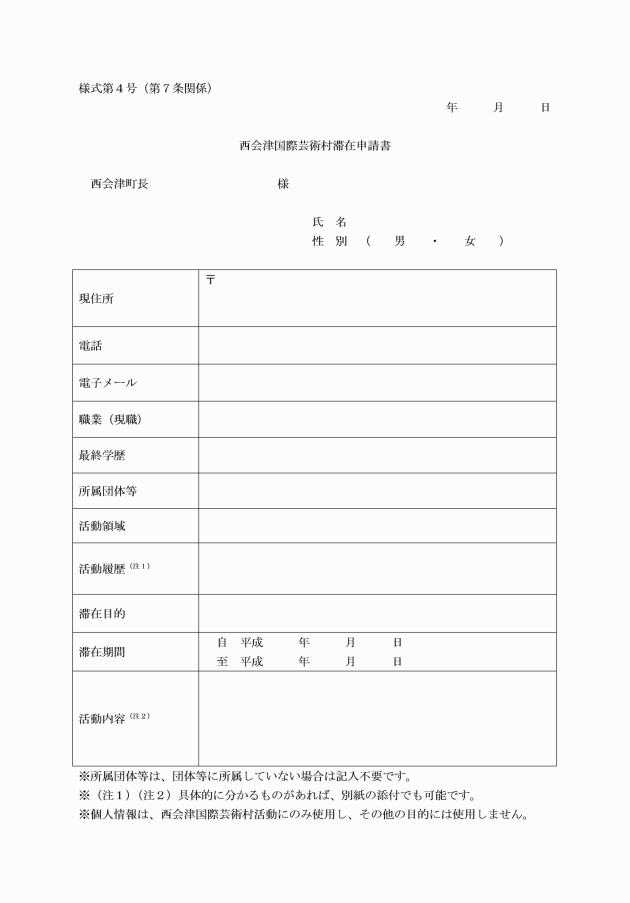 様式第４号（第７条関係）

年　月　日

西会津国際芸術村滞在申請書

西会津町長　　　　　　　様

氏　名
性　別　（　男　・　女　）

| 現住所 | 〒 |
|---|---|
| 電話 | |
| 電子メール | |
| 職業（現職） | |
| 最終学歴 | |
| 所属団体等 | |
| 活動領域 | |
| 活動履歴（注１） | |
| 滞在目的 | |
| 滞在期間 | 自　平成　年　月　日<br>至　平成　年　月　日 |
| 活動内容（注２） | |

※所属団体等は、団体等に所属していない場合は記入不要です。
※（注１）（注２）具体的に分かるものがあれば、別紙の添付でも可能です。
※個人情報は、西会津国際芸術村活動にのみ使用し、その他の目的には使用しません。